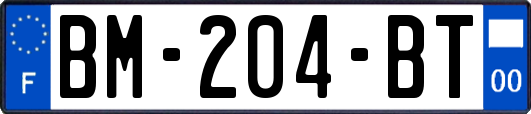 F
BM-204-BT
00